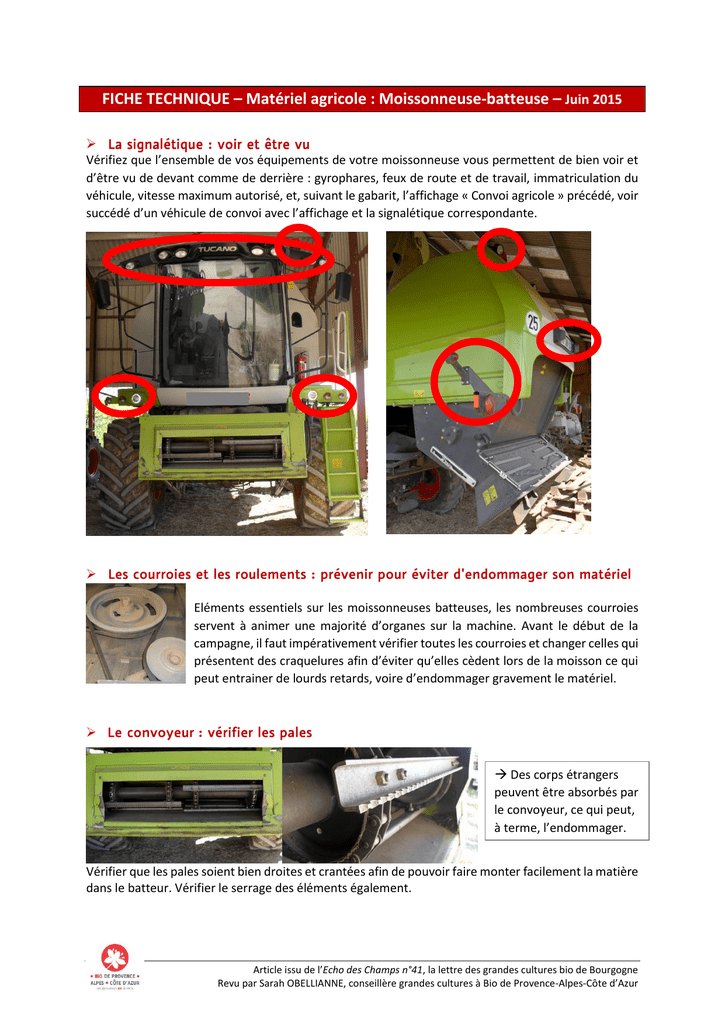 FICHE TECHNIQUE – Matériel agricole : Moissonneuse-batteuse – Juin 2015

➢ La signalétique : voir et être vu

Vérifiez que l'ensemble de vos équipements de votre moissonneuse vous permettent de bien voir et d'être vu de devant comme de derrière : gyrophares, feux de route et de travail, immatriculation du véhicule, vitesse maximum autorisé, et, suivant le gabarit, l'affichage « Convoi agricole » précédé, voir succédé d'un véhicule de convoi avec l'affichage et la signalétique correspondante.

TUCANO

25

➢ Les courroies et les roulements : prévenir pour éviter d'endommager son matériel

Eléments essentiels sur les moissonneuses batteuses, les nombreuses courroies servent à animer une majorité d'organes sur la machine. Avant le début de la campagne, il faut impérativement vérifier toutes les courroies et changer celles qui présentent des craquelures afin d'éviter qu'elles cèdent lors de la moisson ce qui peut entrainer de lourds retards, voire d'endommager gravement le matériel.

➢ Le convoyeur : vérifier les pales

→ Des corps étrangers peuvent être absorbés par le convoyeur, ce qui peut, à terme, l'endommager.

Vérifier que les pales soient bien droites et crantées afin de pouvoir faire monter facilement la matière dans le batteur. Vérifier le serrage des éléments également.

BIO DE PROVENCE ALPES CÔTE D'AZUR

Article issu de l'Echo des Champs n°41, la lettre des grandes cultures bio de Bourgogne
Revu par Sarah OBELLIANNE, conseillère grandes cultures à Bio de Provence-Alpes-Côte d'Azur